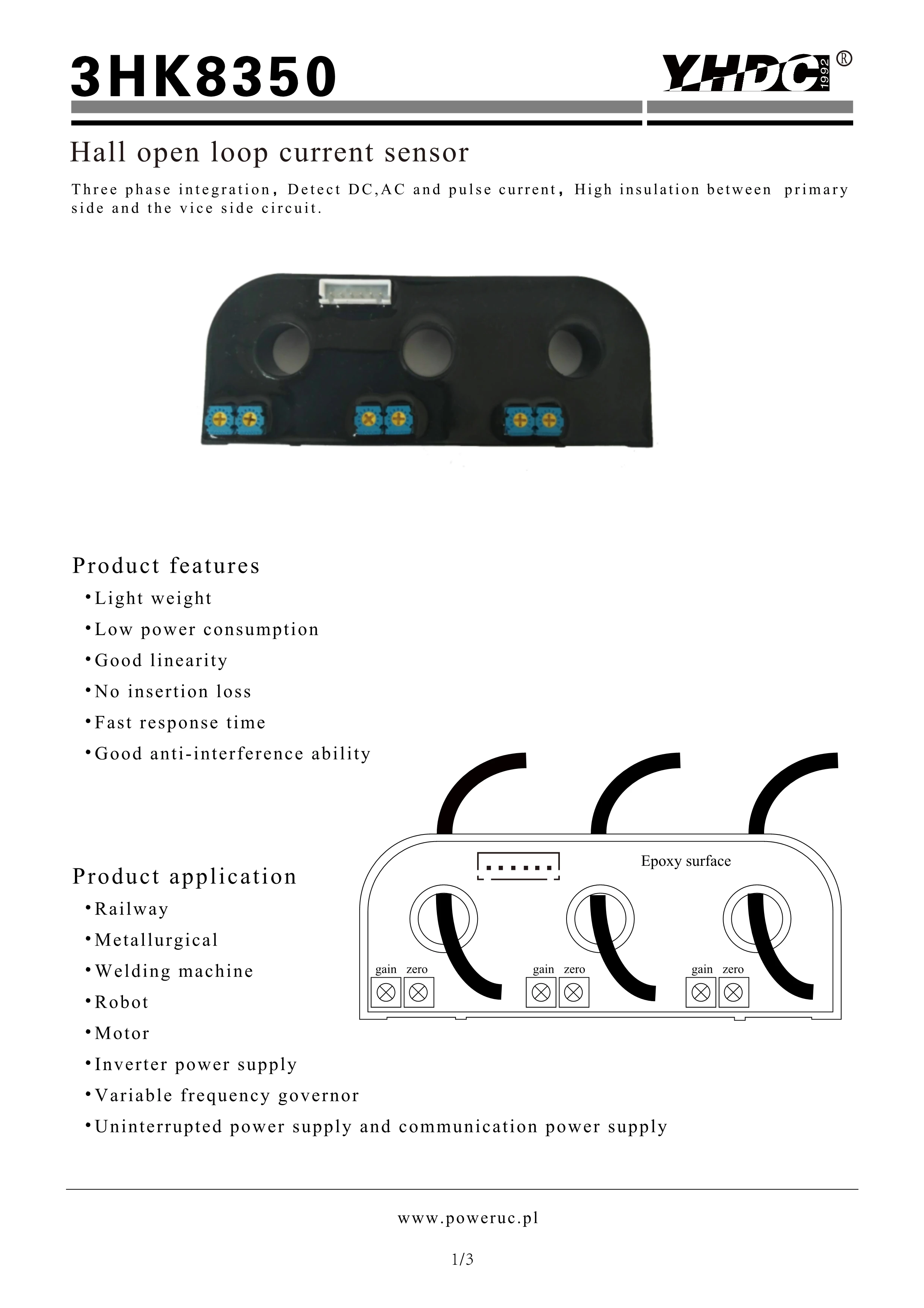 3HK8350

YHDC 1992 ®

Hall open loop current sensor

Three phase integration, Detect DC,AC and pulse current, High insulation between primary side and the vice side circuit.

Product features
•Light weight
•Low power consumption
•Good linearity
•No insertion loss
•Fast response time
•Good anti-interference ability

Product application
•Railway
•Metallurgical
•Welding machine
•Robot
•Motor
•Inverter power supply
•Variable frequency governor
•Uninterrupted power supply and communication power supply

Epoxy surface

gain zero

gain zero

gain zero

www.poweruc.pl

1/3